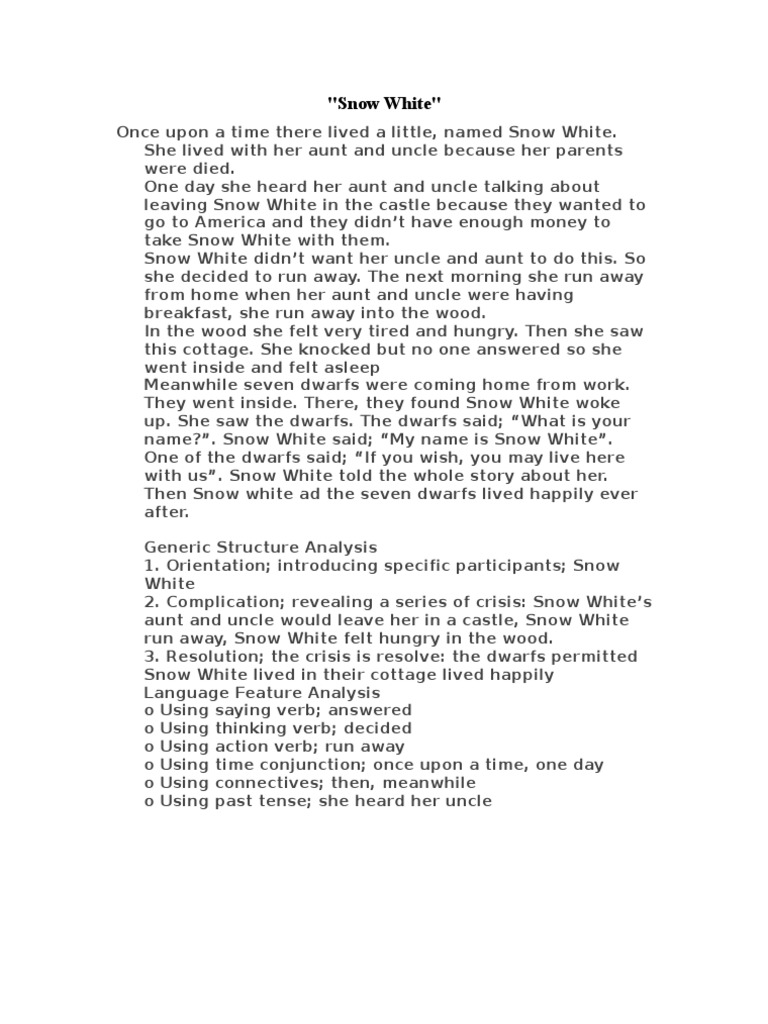 "Snow White"

Once upon a time there lived a little, named Snow White. She lived with her aunt and uncle because her parents were died.

One day she heard her aunt and uncle talking about leaving Snow White in the castle because they wanted to go to America and they didn't have enough money to take Snow White with them.

Snow White didn't want her uncle and aunt to do this. So she decided to run away. The next morning she run away from home when her aunt and uncle were having breakfast, she run away into the wood.

In the wood she felt very tired and hungry. Then she saw this cottage. She knocked but no one answered so she went inside and felt asleep

Meanwhile seven dwarfs were coming home from work. They went inside. There, they found Snow White woke up. She saw the dwarfs. The dwarfs said; "What is your name?". Snow White said; "My name is Snow White". One of the dwarfs said; "If you wish, you may live here with us". Snow White told the whole story about her. Then Snow white ad the seven dwarfs lived happily ever after.

Generic Structure Analysis
1. Orientation; introducing specific participants; Snow White
2. Complication; revealing a series of crisis: Snow White's aunt and uncle would leave her in a castle, Snow White run away, Snow White felt hungry in the wood.
3. Resolution; the crisis is resolve: the dwarfs permitted Snow White lived in their cottage lived happily
Language Feature Analysis
o Using saying verb; answered
o Using thinking verb; decided
o Using action verb; run away
o Using time conjunction; once upon a time, one day
o Using connectives; then, meanwhile
o Using past tense; she heard her uncle